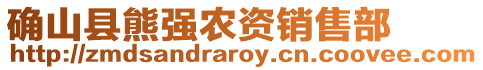 确山县熊强农资销售部
http://zmdsandraroy.cn.coovee.com